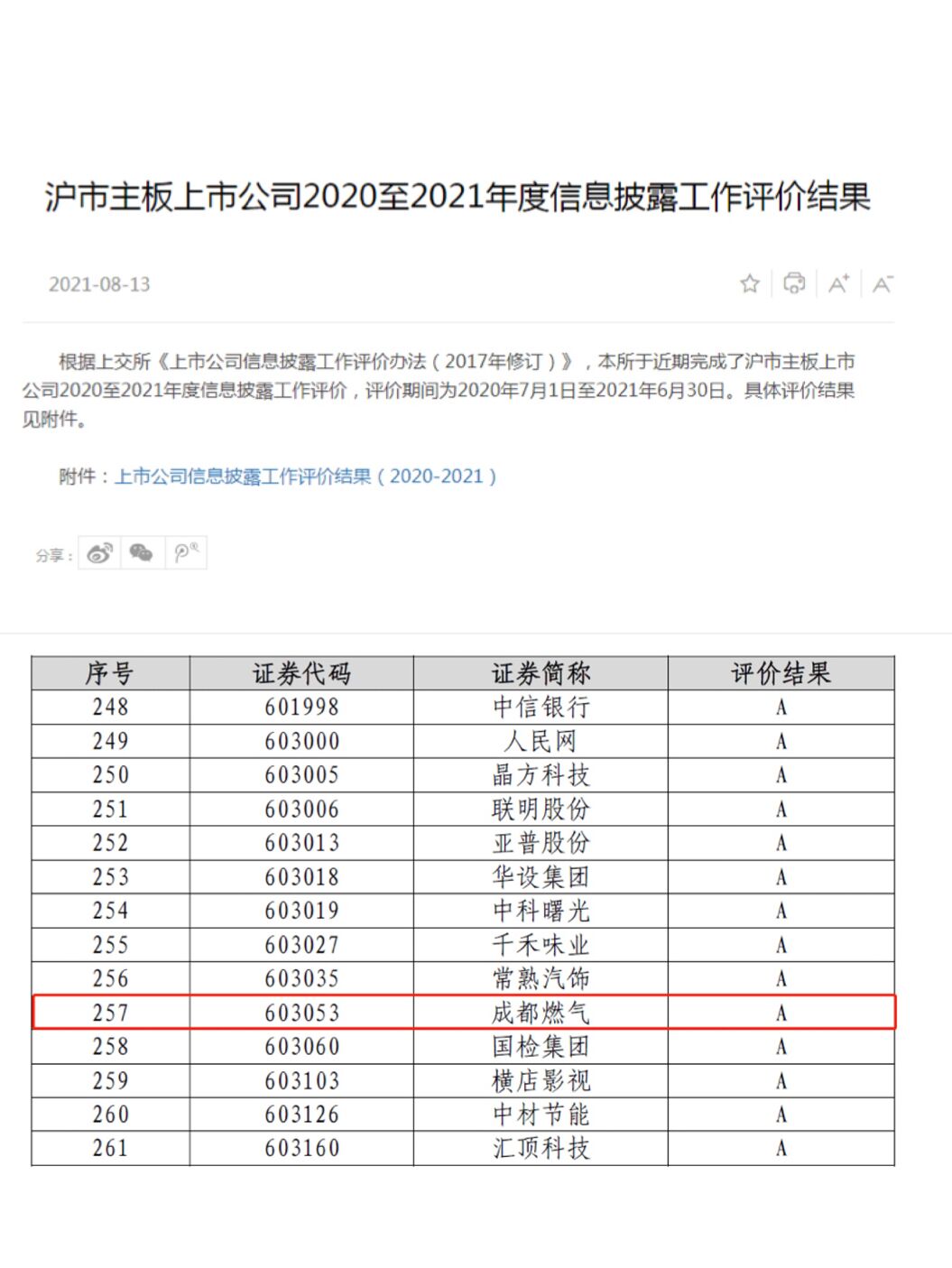 沪市主板上市公司2020至2021年度信息披露工作评价结果

2021-08-13

根据上交所《上市公司信息披露工作评价办法（2017年修订）》，本所于近期完成了沪市主板上市公司2020至2021年度信息披露工作评价，评价期间为2020年7月1日至2021年6月30日。具体评价结果见附件。

附件：上市公司信息披露工作评价结果（2020-2021）

分享：

| 序号 | 证券代码 | 证券简称 | 评价结果 |
|---|---|---|---|
| 248 | 601998 | 中信银行 | A |
| 249 | 603000 | 人民网 | A |
| 250 | 603005 | 晶方科技 | A |
| 251 | 603006 | 联明股份 | A |
| 252 | 603013 | 亚普股份 | A |
| 253 | 603018 | 华设集团 | A |
| 254 | 603019 | 中科曙光 | A |
| 255 | 603027 | 千禾味业 | A |
| 256 | 603035 | 常熟汽饰 | A |
| 257 | 603053 | 成都燃气 | A |
| 258 | 603060 | 国检集团 | A |
| 259 | 603103 | 横店影视 | A |
| 260 | 603126 | 中材节能 | A |
| 261 | 603160 | 汇顶科技 | A |